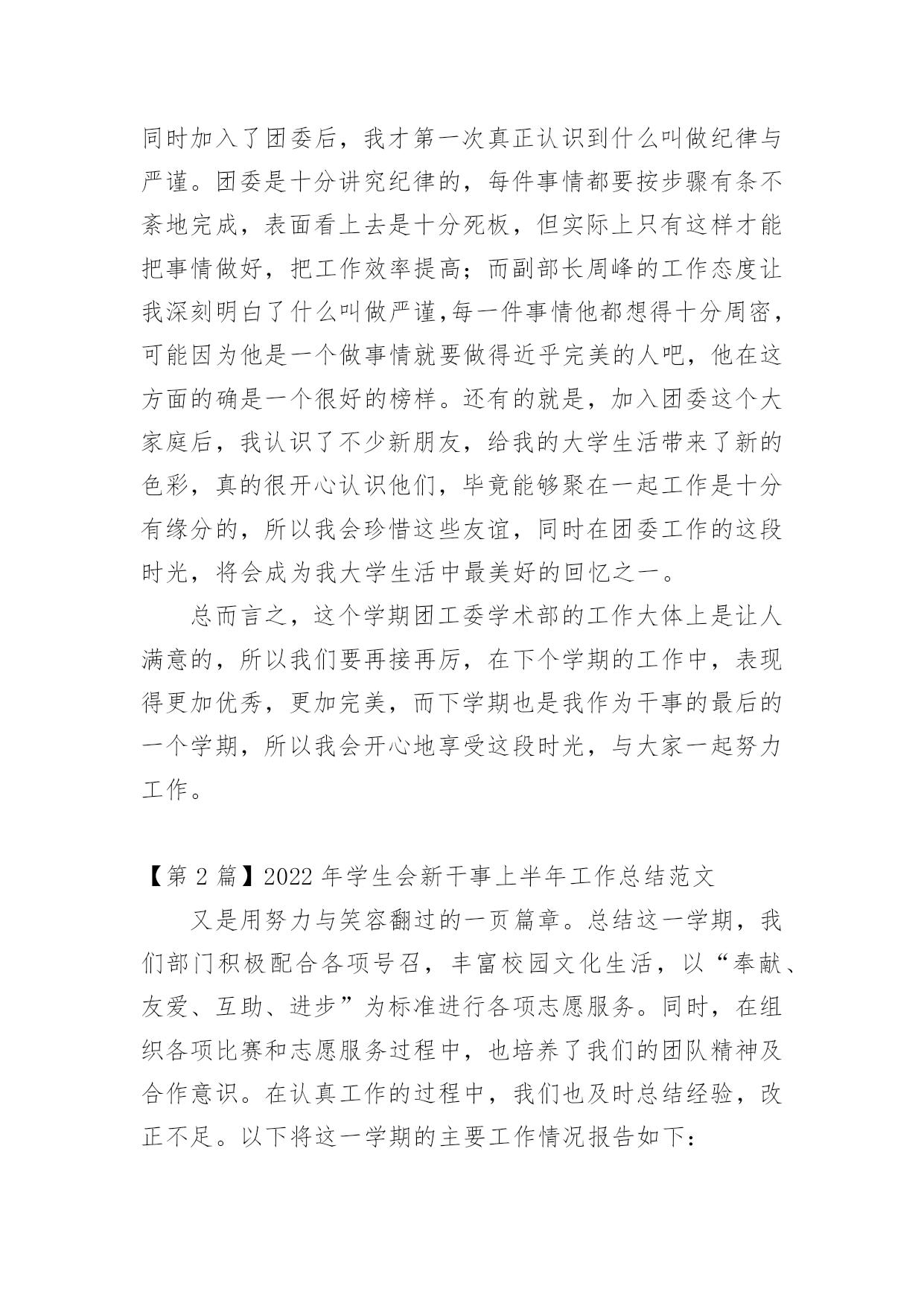 同时加入了团委后，我才第一次真正认识到什么叫做纪律与严谨。团委是十分讲究纪律的，每件事情都要按步骤有条不紊地完成，表面看上去是十分死板，但实际上只有这样才能把事情做好，把工作效率提高；而副部长周峰的工作态度让我深刻明白了什么叫做严谨,每一件事情他都想得十分周密，可能因为他是一个做事情就要做得近乎完美的人吧，他在这方面的确是一个很好的榜样。还有的就是，加入团委这个大家庭后，我认识了不少新朋友，给我的大学生活带来了新的色彩，真的很开心认识他们，毕竟能够聚在一起工作是十分有缘分的，所以我会珍惜这些友谊，同时在团委工作的这段时光，将会成为我大学生活中最美好的回忆之一。

总而言之，这个学期团工委学术部的工作大体上是让人满意的，所以我们要再接再厉，在下个学期的工作中，表现得更加优秀，更加完美，而下学期也是我作为干事的最后的一个学期，所以我会开心地享受这段时光，与大家一起努力工作。

【第 2 篇】2022 年学生会新干事上半年工作总结范文

又是用努力与笑容翻过的一页篇章。总结这一学期，我们部门积极配合各项号召，丰富校园文化生活，以“奉献、友爱、互助、进步”为标准进行各项志愿服务。同时，在组织各项比赛和志愿服务过程中，也培养了我们的团队精神及合作意识。在认真工作的过程中，我们也及时总结经验，改正不足。以下将这一学期的主要工作情况报告如下：